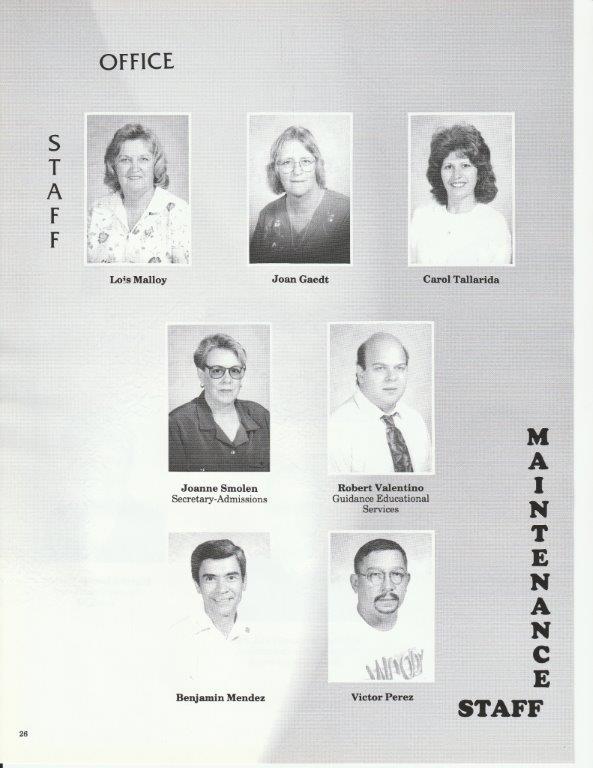 OFFICE

STAFF

Lois Malloy

Joan Gaedt

Carol Tallarida

Joanne Smolen
Secretary-Admissions

Robert Valentino
Guidance Educational Services

Benjamin Mendez

Victor Perez

MAINTENANCE
STAFF

26